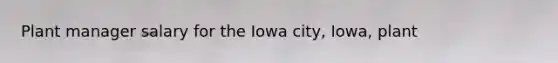 Plant manager salary for the Iowa city, Iowa, plant